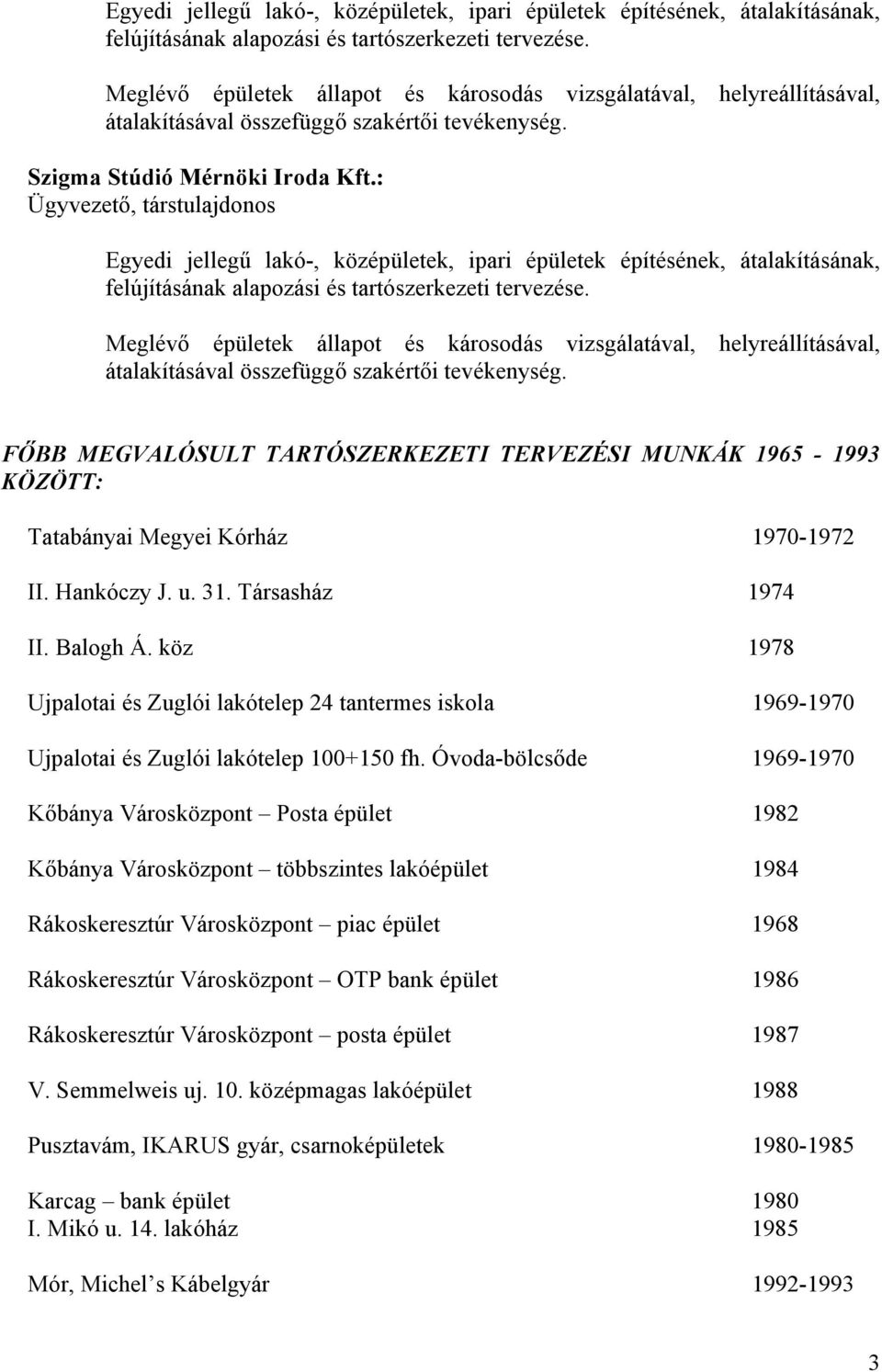 Egyedi jellegű lakó-, középületek, ipari épületek építésének, átalakításának, felújításának alapozási és tartószerkezeti tervezése.

Meglévő épületek állapot és károsodás vizsgálatával, helyreállításával, átalakításával összefüggő szakértői tevékenység.

Szigma Stúdió Mérnöki Iroda Kft.:
Ügyvezető, társtulajdonos

Egyedi jellegű lakó-, középületek, ipari épületek építésének, átalakításának, felújításának alapozási és tartószerkezeti tervezése.

Meglévő épületek állapot és károsodás vizsgálatával, helyreállításával, átalakításával összefüggő szakértői tevékenység.

FŐBB MEGVALÓSULT TARTÓSZERKEZETI TERVEZÉSI MUNKÁK 1965 - 1993 KÖZÖTT:

Tatabányai Megyei Kórház 1970-1972

II. Hankóczy J. u. 31. Társasház 1974

II. Balogh Á. köz 1978

Ujpalotai és Zuglói lakótelep 24 tantermes iskola 1969-1970

Ujpalotai és Zuglói lakótelep 100+150 fh. Óvoda-bölcsőde 1969-1970

Kőbánya Városközpont – Posta épület 1982

Kőbánya Városközpont – többszintes lakóépület 1984

Rákoskeresztúr Városközpont – piac épület 1968

Rákoskeresztúr Városközpont – OTP bank épület 1986

Rákoskeresztúr Városközpont – posta épület 1987

V. Semmelweis uj. 10. középmagas lakóépület 1988

Pusztavám, IKARUS gyár, csarnoképületek 1980-1985

Karcag – bank épület 1980
I. Mikó u. 14. lakóház 1985

Mór, Michel’s Kábelgyár 1992-1993

3